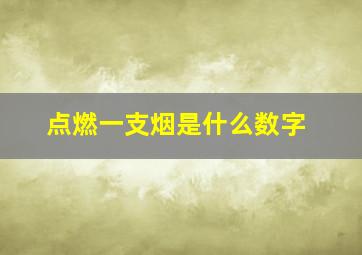 点燃一支烟是什么数字